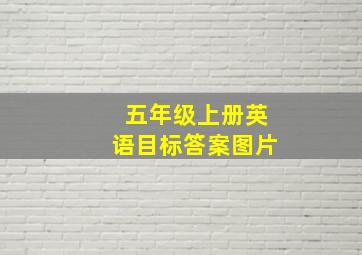 五年级上册英语目标答案图片